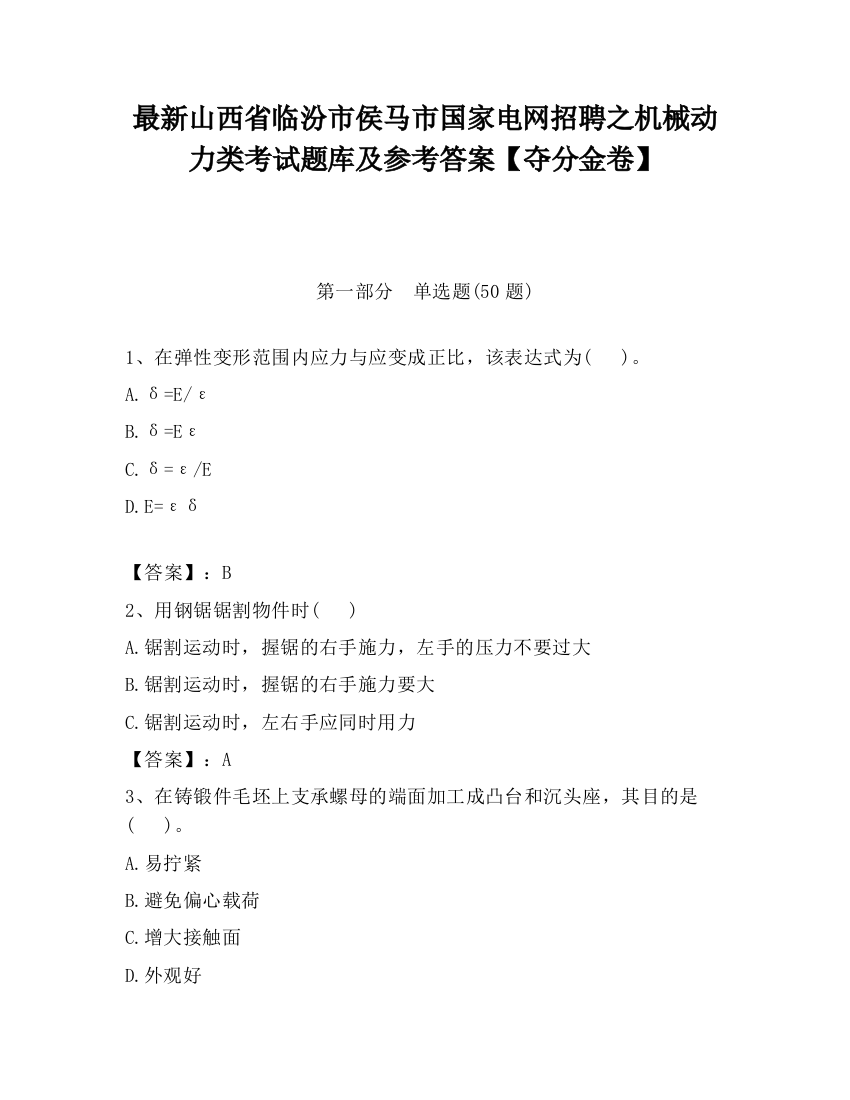 最新山西省临汾市侯马市国家电网招聘之机械动力类考试题库及参考答案【夺分金卷】

第一部分　单选题(50 题)

1、在弹性变形范围内应力与应变成正比，该表达式为(　　)。

A. δ=E/ε

B. δ=Eε

C. δ=ε/E

D. E=εδ

【答案】：B

2、用钢锯锯割物件时(　　)

A. 锯割运动时，握锯的右手施力，左手的压力不要过大

B. 锯割运动时，握锯的右手施力要大

C. 锯割运动时，左右手应同时用力

【答案】：A

3、在铸锻件毛坯上支承螺母的端面加工成凸台和沉头座，其目的是(　　)。

A. 易拧紧

B. 避免偏心载荷

C. 增大接触面

D. 外观好